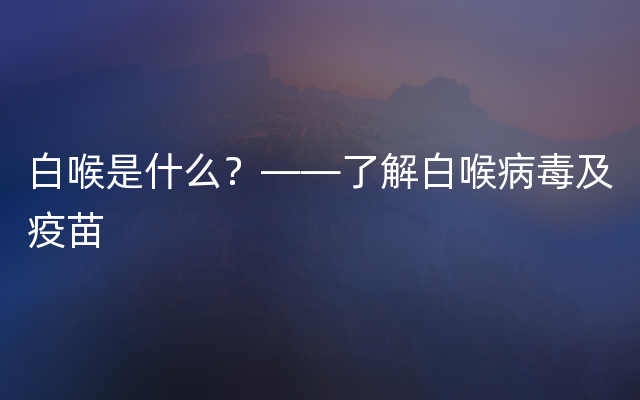 白喉是什么？——了解白喉病毒及疫苗